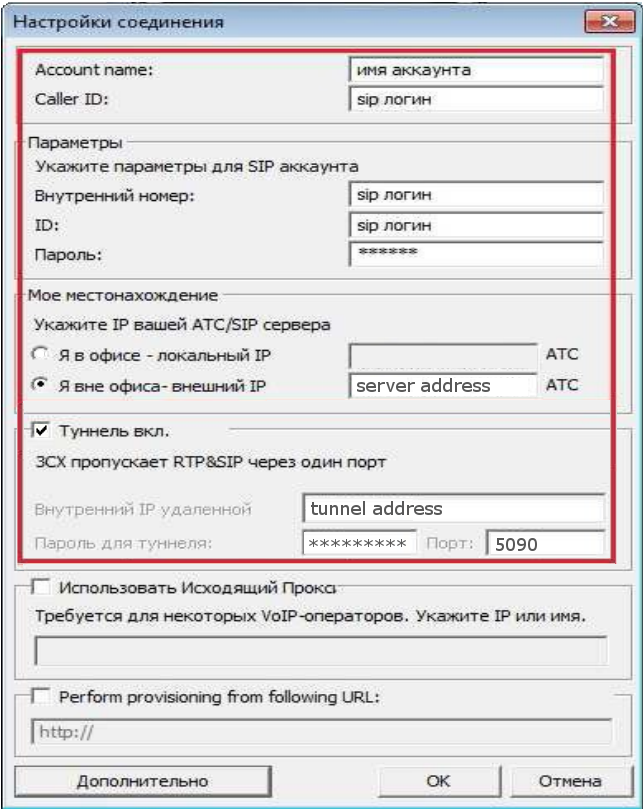 Настройки соединения

Account name: имя аккаунта
Caller ID: sip логин

Параметры
Укажите параметры для SIP аккаунта
Внутренний номер: sip логин
ID: sip логин
Пароль: ******

Мое местонахождение
Укажите IP вашей АТС/SIP сервера
Я в офисе - локальный IP АТС
Я вне офиса- внешний IP server address АТС

Туннель вкл.
3CX пропускает RTP&SIP через один порт
Внутренний IP удаленной tunnel address
Пароль для туннеля: ********* Порт: 5090

Использовать Исходящий Прокси
Требуется для некоторых VoIP-операторов. Укажите IP или имя.

Perform provisioning from following URL:
http://

Дополнительно OK Отмена